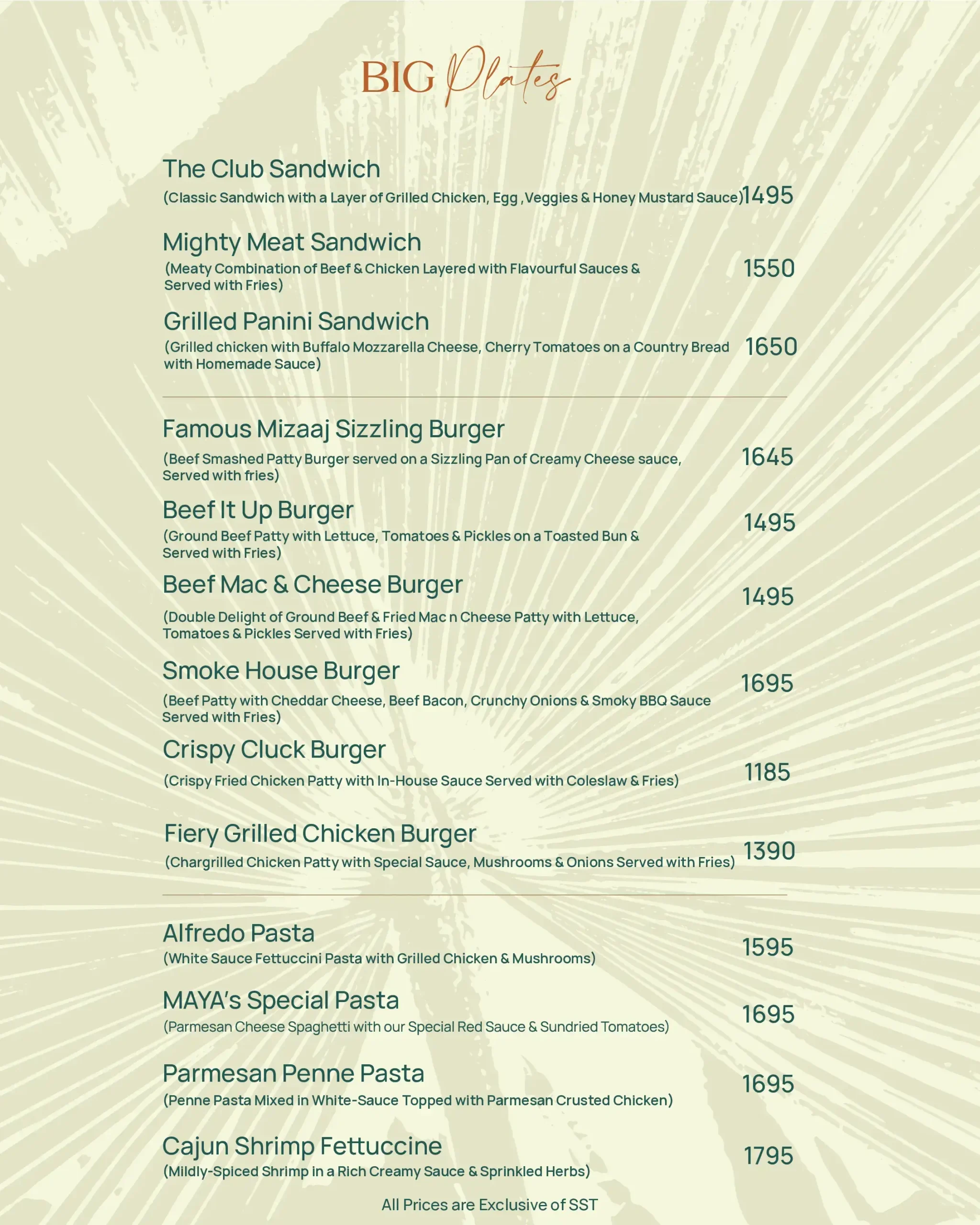 BIG Plates

The Club Sandwich
(Classic Sandwich with a Layer of Grilled Chicken, Egg ,Veggies & Honey Mustard Sauce) 1495

Mighty Meat Sandwich
(Meaty Combination of Beef & Chicken Layered with Flavourful Sauces & Served with Fries) 1550

Grilled Panini Sandwich
(Grilled chicken with Buffalo Mozzarella Cheese, Cherry Tomatoes on a Country Bread with Homemade Sauce) 1650

Famous Mizaaj Sizzling Burger
(Beef Smashed Patty Burger served on a Sizzling Pan of Creamy Cheese sauce, Served with fries) 1645

Beef It Up Burger
(Ground Beef Patty with Lettuce, Tomatoes & Pickles on a Toasted Bun & Served with Fries) 1495

Beef Mac & Cheese Burger
(Double Delight of Ground Beef & Fried Mac n Cheese Patty with Lettuce, Tomatoes & Pickles Served with Fries) 1495

Smoke House Burger
(Beef Patty with Cheddar Cheese, Beef Bacon, Crunchy Onions & Smoky BBQ Sauce Served with Fries) 1695

Crispy Cluck Burger
(Crispy Fried Chicken Patty with In-House Sauce Served with Coleslaw & Fries) 1185

Fiery Grilled Chicken Burger
(Chargrilled Chicken Patty with Special Sauce, Mushrooms & Onions Served with Fries) 1390

Alfredo Pasta
(White Sauce Fettuccini Pasta with Grilled Chicken & Mushrooms) 1595

MAYA's Special Pasta
(Parmesan Cheese Spaghetti with our Special Red Sauce & Sundried Tomatoes) 1695

Parmesan Penne Pasta
(Penne Pasta Mixed in White-Sauce Topped with Parmesan Crusted Chicken) 1695

Cajun Shrimp Fettuccine
(Mildly-Spiced Shrimp in a Rich Creamy Sauce & Sprinkled Herbs) 1795

All Prices are Exclusive of SST